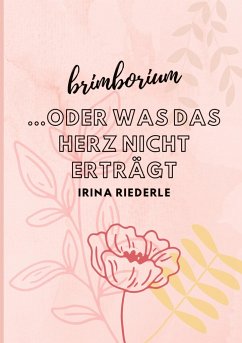 brimborium

...ODER WAS DAS HERZ NICHT ERTRÄGT

IRINA RIEDERLE